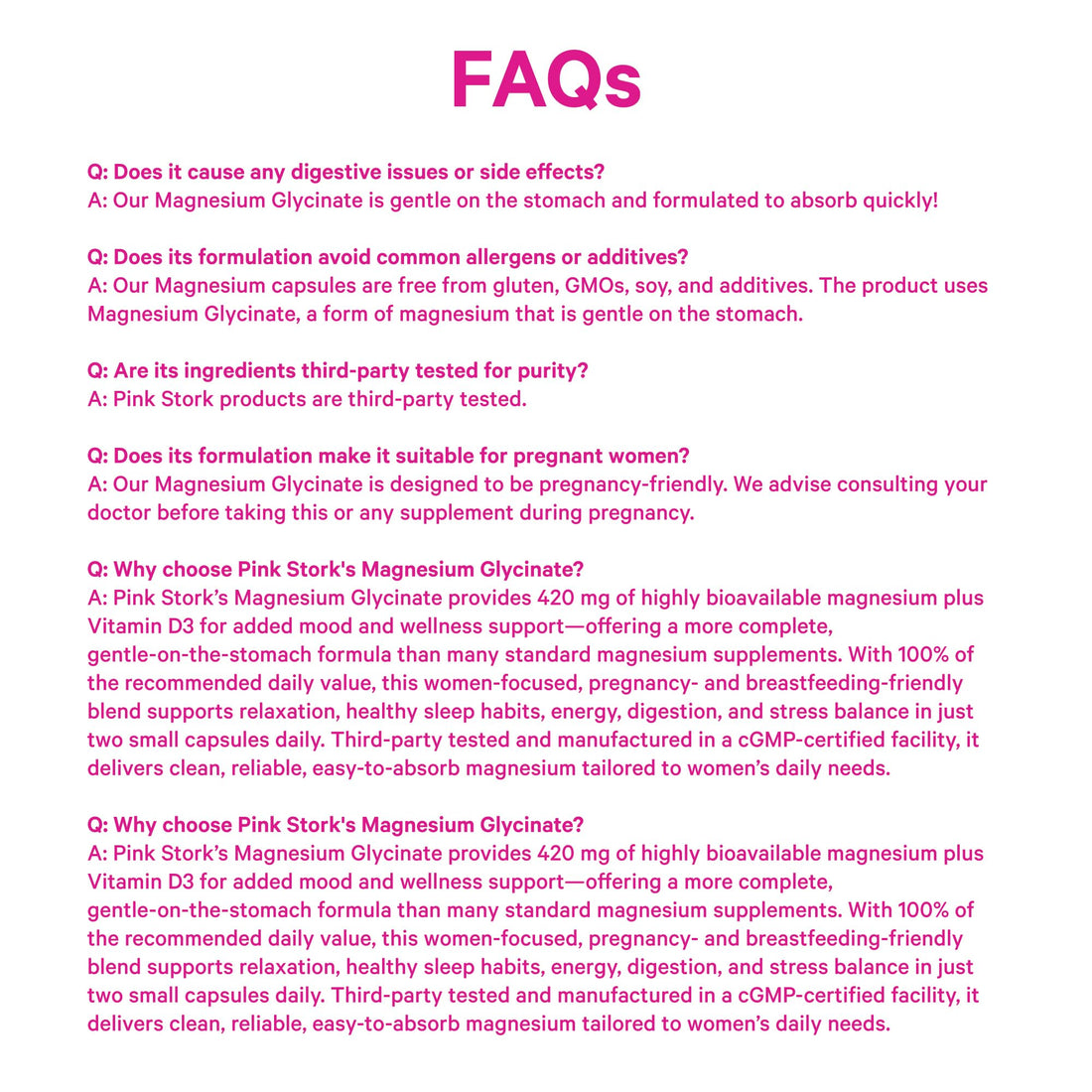 FAQs

Q: Does it cause any digestive issues or side effects?
A: Our Magnesium Glycinate is gentle on the stomach and formulated to absorb quickly!

Q: Does its formulation avoid common allergens or additives?
A: Our Magnesium capsules are free from gluten, GMOs, soy, and additives. The product uses Magnesium Glycinate, a form of magnesium that is gentle on the stomach.

Q: Are its ingredients third-party tested for purity?
A: Pink Stork products are third-party tested.

Q: Does its formulation make it suitable for pregnant women?
A: Our Magnesium Glycinate is designed to be pregnancy-friendly. We advise consulting your doctor before taking this or any supplement during pregnancy.

Q: Why choose Pink Stork's Magnesium Glycinate?
A: Pink Stork's Magnesium Glycinate provides 420 mg of highly bioavailable magnesium plus Vitamin D3 for added mood and wellness support—offering a more complete, gentle-on-the-stomach formula than many standard magnesium supplements. With 100% of the recommended daily value, this women-focused, pregnancy- and breastfeeding-friendly blend supports relaxation, healthy sleep habits, energy, digestion, and stress balance in just two small capsules daily. Third-party tested and manufactured in a cGMP-certified facility, it delivers clean, reliable, easy-to-absorb magnesium tailored to women's daily needs.

Q: Why choose Pink Stork's Magnesium Glycinate?
A: Pink Stork's Magnesium Glycinate provides 420 mg of highly bioavailable magnesium plus Vitamin D3 for added mood and wellness support—offering a more complete, gentle-on-the-stomach formula than many standard magnesium supplements. With 100% of the recommended daily value, this women-focused, pregnancy- and breastfeeding-friendly blend supports relaxation, healthy sleep habits, energy, digestion, and stress balance in just two small capsules daily. Third-party tested and manufactured in a cGMP-certified facility, it delivers clean, reliable, easy-to-absorb magnesium tailored to women's daily needs.